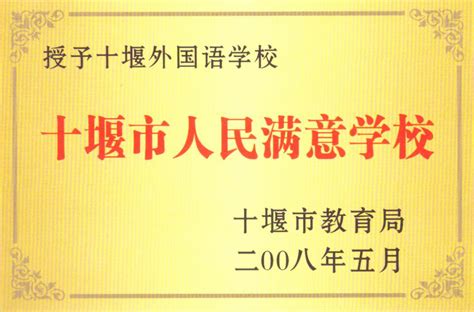 授予十堰外国语学校

十堰市人民满意学校

十堰市教育局
二00八年五月